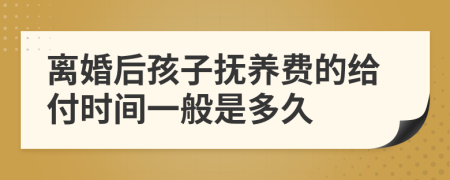 离婚后孩子抚养费的给付时间一般是多久